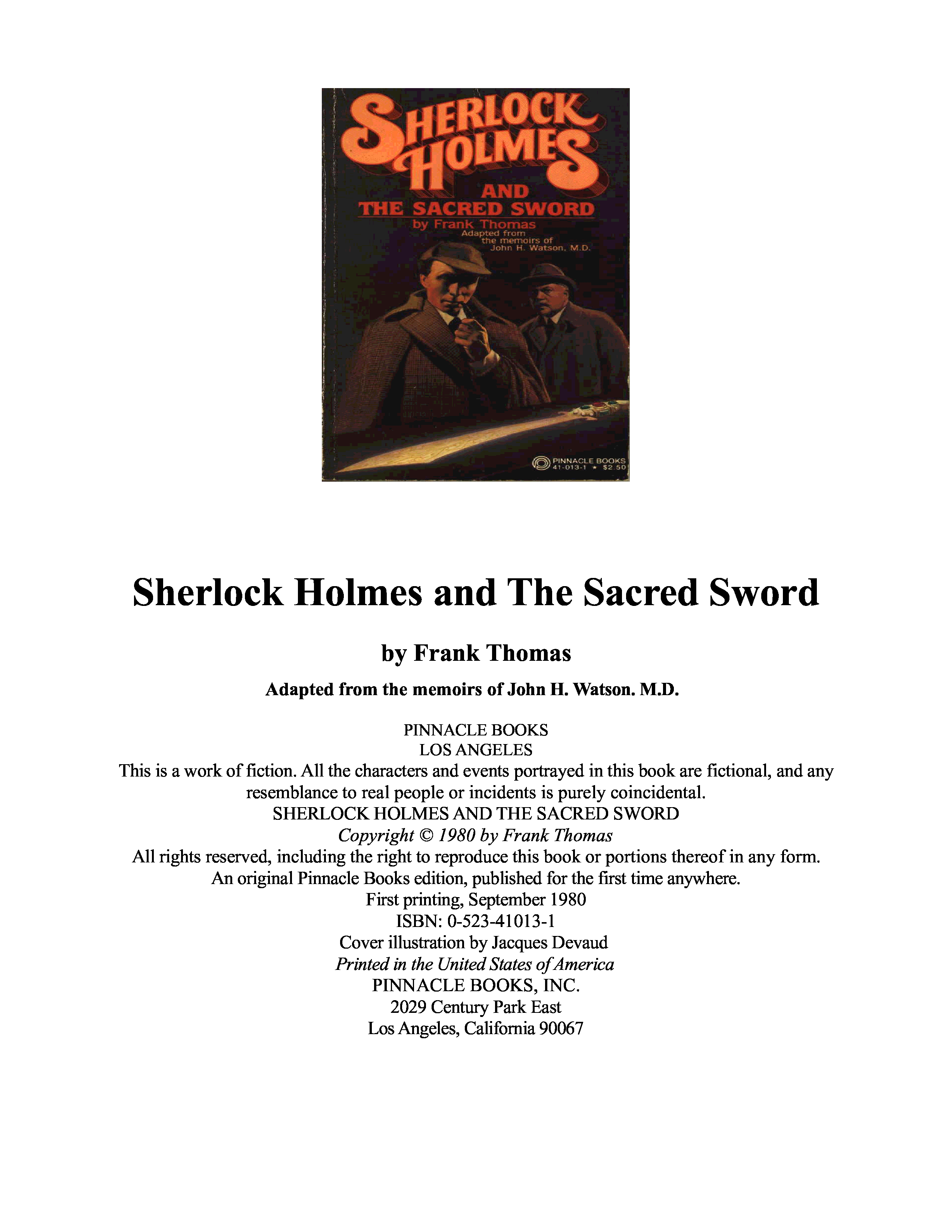 SHERLOCK HOLMES
AND
THE SACRED SWORD
by Frank Thomas
Adapted from
the memoirs of
John H. Watson, M.D.

PINNACLE BOOKS
41-013-1 ★ $2.50

Sherlock Holmes and The Sacred Sword

by Frank Thomas

Adapted from the memoirs of John H. Watson. M.D.

PINNACLE BOOKS
LOS ANGELES
This is a work of fiction. All the characters and events portrayed in this book are fictional, and any resemblance to real people or incidents is purely coincidental.
SHERLOCK HOLMES AND THE SACRED SWORD
Copyright © 1980 by Frank Thomas
All rights reserved, including the right to reproduce this book or portions thereof in any form.
An original Pinnacle Books edition, published for the first time anywhere.
First printing, September 1980
ISBN: 0-523-41013-1
Cover illustration by Jacques Devaud
Printed in the United States of America
PINNACLE BOOKS, INC.
2029 Century Park East
Los Angeles, California 90067